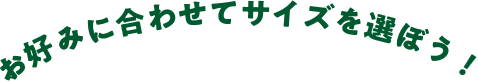 お好みに合わせてサイズを選ぼう！